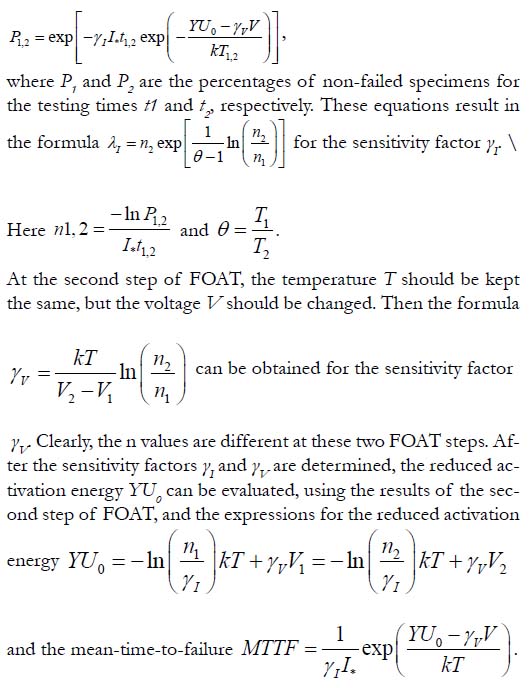 $P_{1,2} = \exp\left[-\gamma_I I_* t_{1,2} \exp\left(-\frac{YU_0 - \gamma_V V}{kT_{1,2}}\right)\right]$,

where $P_1$ and $P_2$ are the percentages of non-failed specimens for the testing times $t1$ and $t_2$, respectively. These equations result in the formula $\lambda_I = n_2 \exp\left[\frac{1}{\theta - 1}\ln\left(\frac{n_2}{n_1}\right)\right]$ for the sensitivity factor $\gamma_I$. \

Here $n1,2 = \frac{-\ln P_{1,2}}{I_* t_{1,2}}$ and $\theta = \frac{T_1}{T_2}$.

At the second step of FOAT, the temperature $T$ should be kept the same, but the voltage $V$ should be changed. Then the formula

$\gamma_V = \frac{kT}{V_2 - V_1}\ln\left(\frac{n_2}{n_1}\right)$ can be obtained for the sensitivity factor

$\gamma_V$. Clearly, the n values are different at these two FOAT steps. After the sensitivity factors $\gamma_I$ and $\gamma_V$ are determined, the reduced activation energy $YU_0$ can be evaluated, using the results of the second step of FOAT, and the expressions for the reduced activation energy $YU_0 = -\ln\left(\frac{n_1}{\gamma_I}\right)kT + \gamma_V V_1 = -\ln\left(\frac{n_2}{\gamma_I}\right)kT + \gamma_V V_2$

and the mean-time-to-failure $MTTF = \frac{1}{\gamma_I I_*}\exp\left(\frac{YU_0 - \gamma_V V}{kT}\right)$.